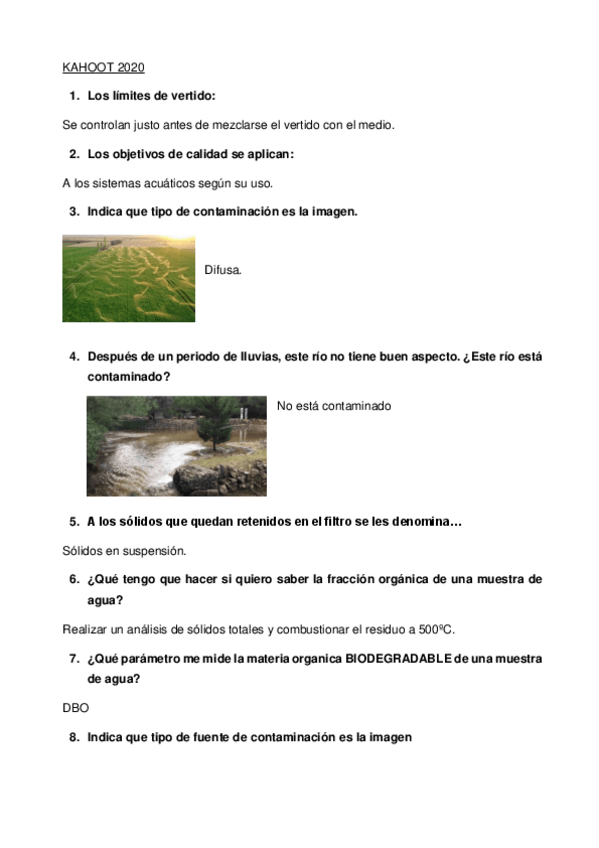 KAHOOT 2020

1. Los límites de vertido:

Se controlan justo antes de mezclarse el vertido con el medio.

2. Los objetivos de calidad se aplican:

A los sistemas acuáticos según su uso.

3. Indica que tipo de contaminación es la imagen.

Difusa.

4. Después de un periodo de lluvias, este río no tiene buen aspecto. ¿Este río está contaminado?

No está contaminado

5. A los sólidos que quedan retenidos en el filtro se les denomina…

Sólidos en suspensión.

6. ¿Qué tengo que hacer si quiero saber la fracción orgánica de una muestra de agua?

Realizar un análisis de sólidos totales y combustionar el residuo a 500ºC.

7. ¿Qué parámetro me mide la materia organica BIODEGRADABLE de una muestra de agua?

DBO

8. Indica que tipo de fuente de contaminación es la imagen